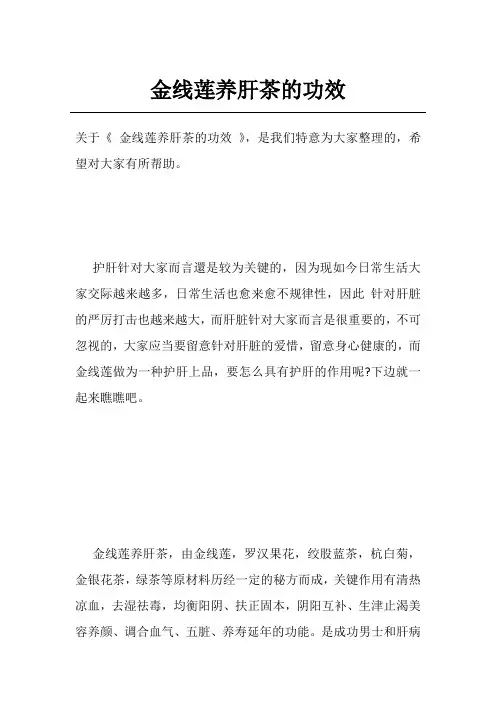 金线莲养肝茶的功效

关于《 金线莲养肝茶的功效 》，是我们特意为大家整理的，希望对大家有所帮助。

护肝针对大家而言還是较为关键的，因为现如今日常生活大家交际越来越多，日常生活也愈来愈不规律性，因此 针对肝脏的严厉打击也越来越大，而肝脏针对大家而言是很重要的，不可忽视的，大家应当要留意针对肝脏的爱惜，留意身心健康的，而金线莲做为一种护肝上品，要怎么具有护肝的作用呢?下边就一起来瞧瞧吧。

金线莲养肝茶，由金线莲，罗汉果花，绞股蓝茶，杭白菊，金银花茶，绿茶等原材料历经一定的秘方而成，关键作用有清热凉血，去湿祛毒，均衡阳阴、扶正固本，阴阳互补、生津止渴美容养颜、调合血气、五脏、养寿延年的功能。是成功男士和肝病